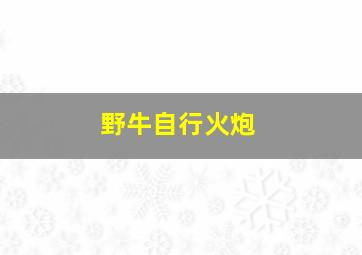 野牛自行火炮